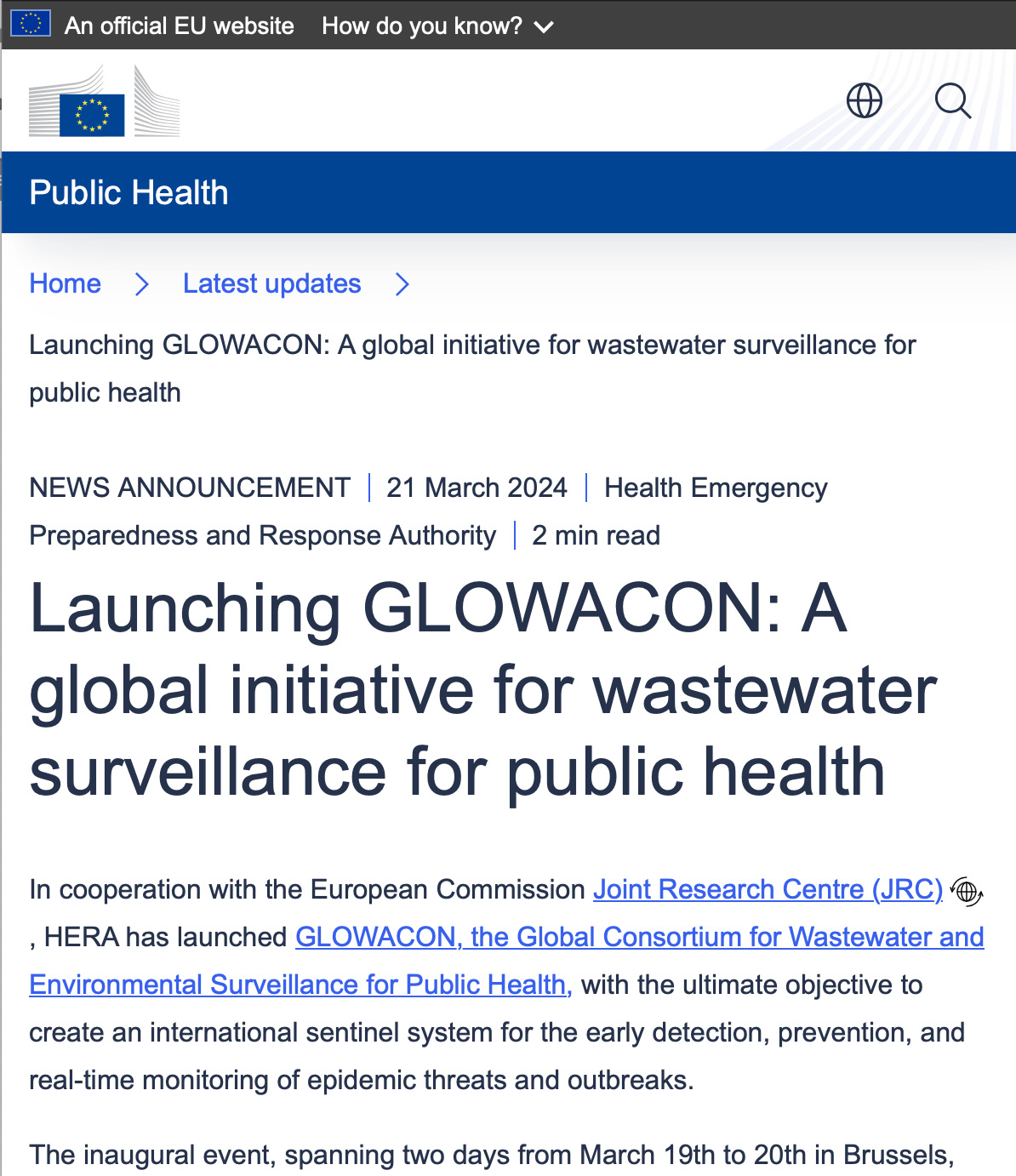 An official EU website How do you know?

Public Health

Home > Latest updates >

Launching GLOWACON: A global initiative for wastewater surveillance for public health

NEWS ANNOUNCEMENT | 21 March 2024 | Health Emergency Preparedness and Response Authority | 2 min read

Launching GLOWACON: A global initiative for wastewater surveillance for public health

In cooperation with the European Commission Joint Research Centre (JRC) , HERA has launched GLOWACON, the Global Consortium for Wastewater and Environmental Surveillance for Public Health, with the ultimate objective to create an international sentinel system for the early detection, prevention, and real-time monitoring of epidemic threats and outbreaks.

The inaugural event, spanning two days from March 19th to 20th in Brussels,